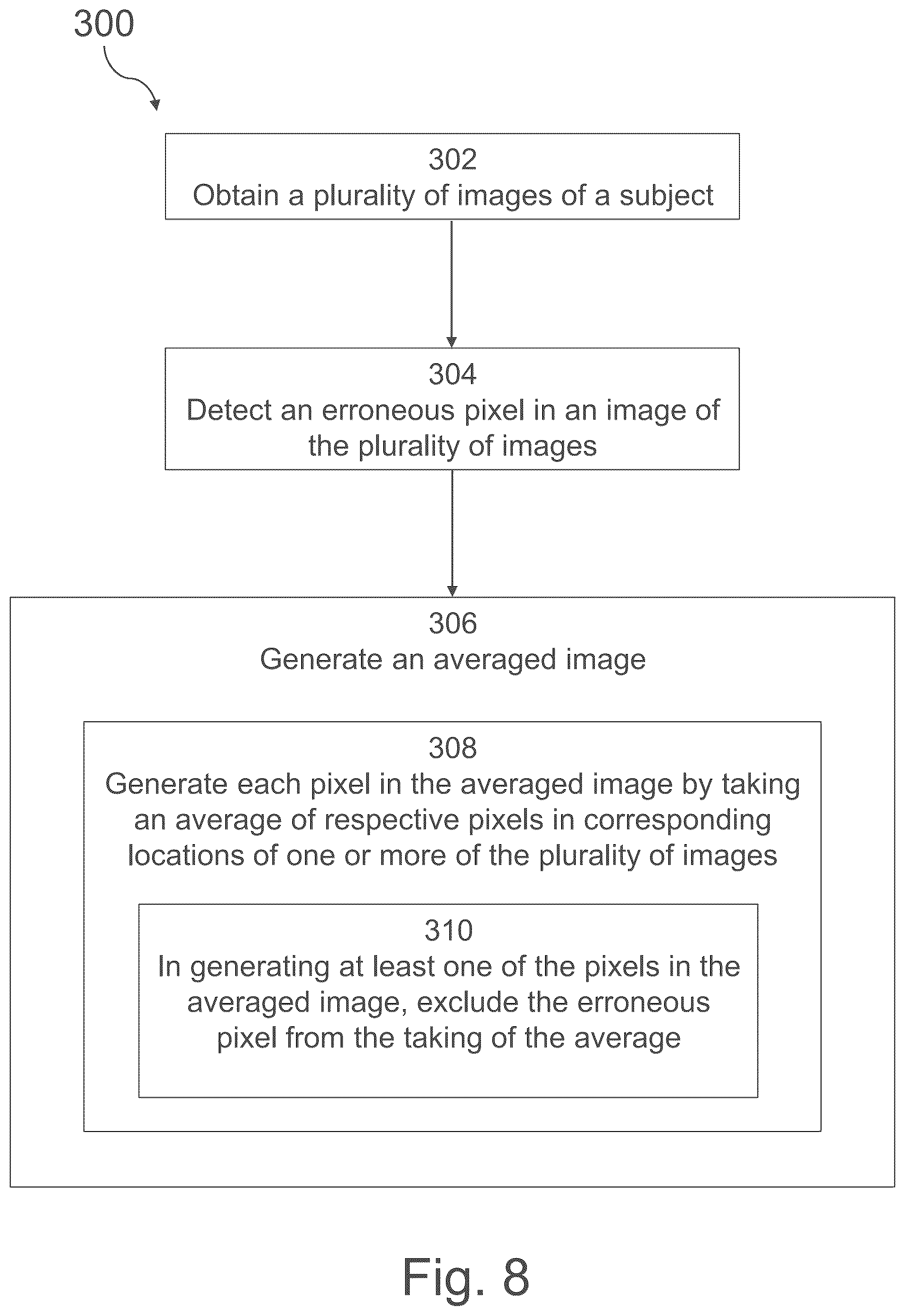 300

302
Obtain a plurality of images of a subject

304
Detect an erroneous pixel in an image of the plurality of images

306
Generate an averaged image

308
Generate each pixel in the averaged image by taking an average of respective pixels in corresponding locations of one or more of the plurality of images

310
In generating at least one of the pixels in the averaged image, exclude the erroneous pixel from the taking of the average

Fig. 8